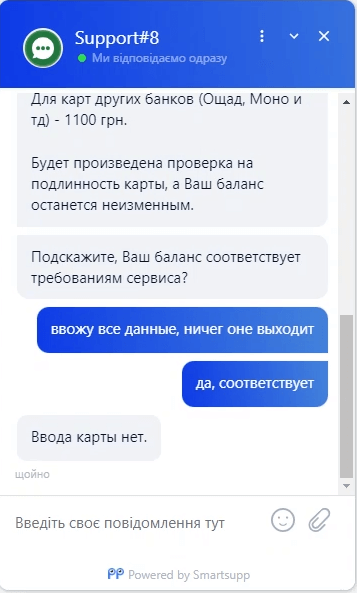 Support#8
Ми відповідаємо одразу

Для карт других банков (Ощад, Моно и тд) - 1100 грн.

Будет произведена проверка на подлинность карты, а Ваш баланс останется неизменным.

Подскажите, Ваш баланс соответствует требованиям сервиса?

ввожу все данные, ничег оне выходит

да, соответствует

Ввода карты нет.

щойно

Введіть своє повідомлення тут

Powered by Smartsupp